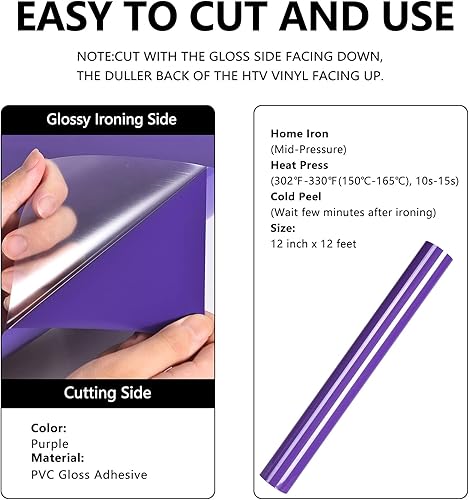 EASY TO CUT AND USE

NOTE:CUT WITH THE GLOSS SIDE FACING DOWN, THE DULLER BACK OF THE HTV VINYL FACING UP.

Glossy Ironing Side

Cutting Side

Color:
Purple
Material:
PVC Gloss Adhesive

Home Iron
(Mid-Pressure)
Heat Press
(302°F-330°F(150°C-165°C), 10s-15s)
Cold Peel
(Wait few minutes after ironing)
Size:
12 inch x 12 feet